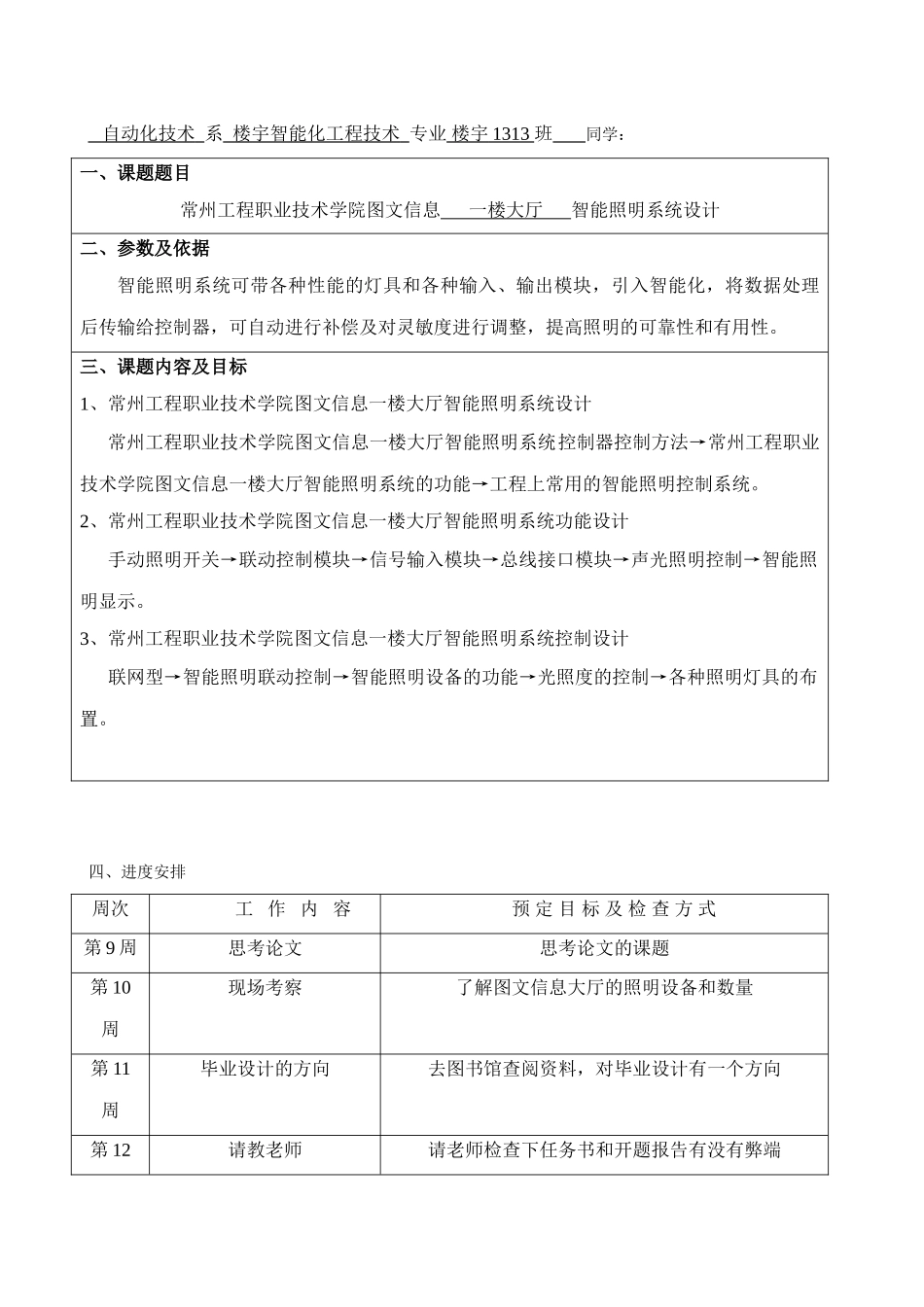 自动化技术 系 楼宇智能化工程技术 专业 楼宇 1313 班 同学：

一、课题题目

常州工程职业技术学院图文信息 一楼大厅 智能照明系统设计

二、参数及依据

智能照明系统可带各种性能的灯具和各种输入、输出模块，引入智能化，将数据处理后传输给控制器，可自动进行补偿及对灵敏度进行调整，提高照明的可靠性和有用性。

三、课题内容及目标

1、常州工程职业技术学院图文信息一楼大厅智能照明系统设计

常州工程职业技术学院图文信息一楼大厅智能照明系统控制器控制方法→常州工程职业技术学院图文信息一楼大厅智能照明系统的功能→工程上常用的智能照明控制系统。

2、常州工程职业技术学院图文信息一楼大厅智能照明系统功能设计

手动照明开关→联动控制模块→信号输入模块→总线接口模块→声光照明控制→智能照明显示。

3、常州工程职业技术学院图文信息一楼大厅智能照明系统控制设计

联网型→智能照明联动控制→智能照明设备的功能→光照度的控制→各种照明灯具的布置。

四、进度安排

| 周次 | 工 作 内 容 | 预 定 目 标 及 检 查 方 式 |
|---|---|---|
| 第 9 周 | 思考论文 | 思考论文的课题 |
| 第 10 周 | 现场考察 | 了解图文信息大厅的照明设备和数量 |
| 第 11 周 | 毕业设计的方向 | 去图书馆查阅资料，对毕业设计有一个方向 |
| 第 12 | 请教老师 | 请老师检查下任务书和开题报告有没有弊端 |